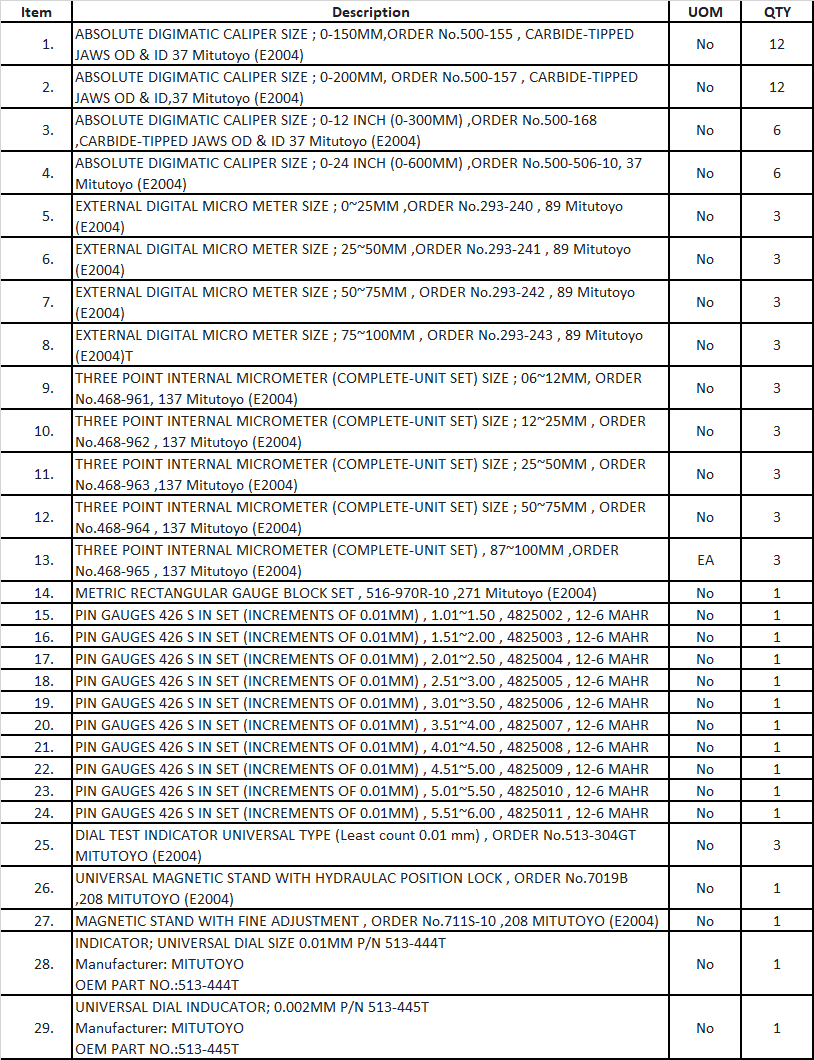 | Item | Description | UOM | QTY |
|---|---|---|---|
| 1. | ABSOLUTE DIGIMATIC CALIPER SIZE ; 0-150MM,ORDER No.500-155 , CARBIDE-TIPPED JAWS OD & ID 37 Mitutoyo (E2004) | No | 12 |
| 2. | ABSOLUTE DIGIMATIC CALIPER SIZE ; 0-200MM, ORDER No.500-157 , CARBIDE-TIPPED JAWS OD & ID,37 Mitutoyo (E2004) | No | 12 |
| 3. | ABSOLUTE DIGIMATIC CALIPER SIZE ; 0-12 INCH (0-300MM) ,ORDER No.500-168 ,CARBIDE-TIPPED JAWS OD & ID 37 Mitutoyo (E2004) | No | 6 |
| 4. | ABSOLUTE DIGIMATIC CALIPER SIZE ; 0-24 INCH (0-600MM) ,ORDER No.500-506-10, 37 Mitutoyo (E2004) | No | 6 |
| 5. | EXTERNAL DIGITAL MICRO METER SIZE ; 0~25MM ,ORDER No.293-240 , 89 Mitutoyo (E2004) | No | 3 |
| 6. | EXTERNAL DIGITAL MICRO METER SIZE ; 25~50MM ,ORDER No.293-241 , 89 Mitutoyo (E2004) | No | 3 |
| 7. | EXTERNAL DIGITAL MICRO METER SIZE ; 50~75MM , ORDER No.293-242 , 89 Mitutoyo (E2004) | No | 3 |
| 8. | EXTERNAL DIGITAL MICRO METER SIZE ; 75~100MM , ORDER No.293-243 , 89 Mitutoyo (E2004)T | No | 3 |
| 9. | THREE POINT INTERNAL MICROMETER (COMPLETE-UNIT SET) SIZE ; 06~12MM, ORDER No.468-961, 137 Mitutoyo (E2004) | No | 3 |
| 10. | THREE POINT INTERNAL MICROMETER (COMPLETE-UNIT SET) SIZE ; 12~25MM , ORDER No.468-962 , 137 Mitutoyo (E2004) | No | 3 |
| 11. | THREE POINT INTERNAL MICROMETER (COMPLETE-UNIT SET) SIZE ; 25~50MM , ORDER No.468-963 ,137 Mitutoyo (E2004) | No | 3 |
| 12. | THREE POINT INTERNAL MICROMETER (COMPLETE-UNIT SET) SIZE ; 50~75MM , ORDER No.468-964 , 137 Mitutoyo (E2004) | No | 3 |
| 13. | THREE POINT INTERNAL MICROMETER (COMPLETE-UNIT SET) , 87~100MM ,ORDER No.468-965 , 137 Mitutoyo (E2004) | EA | 3 |
| 14. | METRIC RECTANGULAR GAUGE BLOCK SET , 516-970R-10 ,271 Mitutoyo (E2004) | No | 1 |
| 15. | PIN GAUGES 426 S IN SET (INCREMENTS OF 0.01MM) , 1.01~1.50 , 4825002 , 12-6 MAHR | No | 1 |
| 16. | PIN GAUGES 426 S IN SET (INCREMENTS OF 0.01MM) , 1.51~2.00 , 4825003 , 12-6 MAHR | No | 1 |
| 17. | PIN GAUGES 426 S IN SET (INCREMENTS OF 0.01MM) , 2.01~2.50 , 4825004 , 12-6 MAHR | No | 1 |
| 18. | PIN GAUGES 426 S IN SET (INCREMENTS OF 0.01MM) , 2.51~3.00 , 4825005 , 12-6 MAHR | No | 1 |
| 19. | PIN GAUGES 426 S IN SET (INCREMENTS OF 0.01MM) , 3.01~3.50 , 4825006 , 12-6 MAHR | No | 1 |
| 20. | PIN GAUGES 426 S IN SET (INCREMENTS OF 0.01MM) , 3.51~4.00 , 4825007 , 12-6 MAHR | No | 1 |
| 21. | PIN GAUGES 426 S IN SET (INCREMENTS OF 0.01MM) , 4.01~4.50 , 4825008 , 12-6 MAHR | No | 1 |
| 22. | PIN GAUGES 426 S IN SET (INCREMENTS OF 0.01MM) , 4.51~5.00 , 4825009 , 12-6 MAHR | No | 1 |
| 23. | PIN GAUGES 426 S IN SET (INCREMENTS OF 0.01MM) , 5.01~5.50 , 4825010 , 12-6 MAHR | No | 1 |
| 24. | PIN GAUGES 426 S IN SET (INCREMENTS OF 0.01MM) , 5.51~6.00 , 4825011 , 12-6 MAHR | No | 1 |
| 25. | DIAL TEST INDICATOR UNIVERSAL TYPE (Least count 0.01 mm) , ORDER No.513-304GT MITUTOYO (E2004) | No | 3 |
| 26. | UNIVERSAL MAGNETIC STAND WITH HYDRAULAC POSITION LOCK , ORDER No.7019B ,208 MITUTOYO (E2004) | No | 1 |
| 27. | MAGNETIC STAND WITH FINE ADJUSTMENT , ORDER No.711S-10 ,208 MITUTOYO (E2004) | No | 1 |
| 28. | INDICATOR; UNIVERSAL DIAL SIZE 0.01MM P/N 513-444T Manufacturer: MITUTOYO OEM PART NO.:513-444T | No | 1 |
| 29. | UNIVERSAL DIAL INDUCATOR; 0.002MM P/N 513-445T Manufacturer: MITUTOYO OEM PART NO.:513-445T | No | 1 |